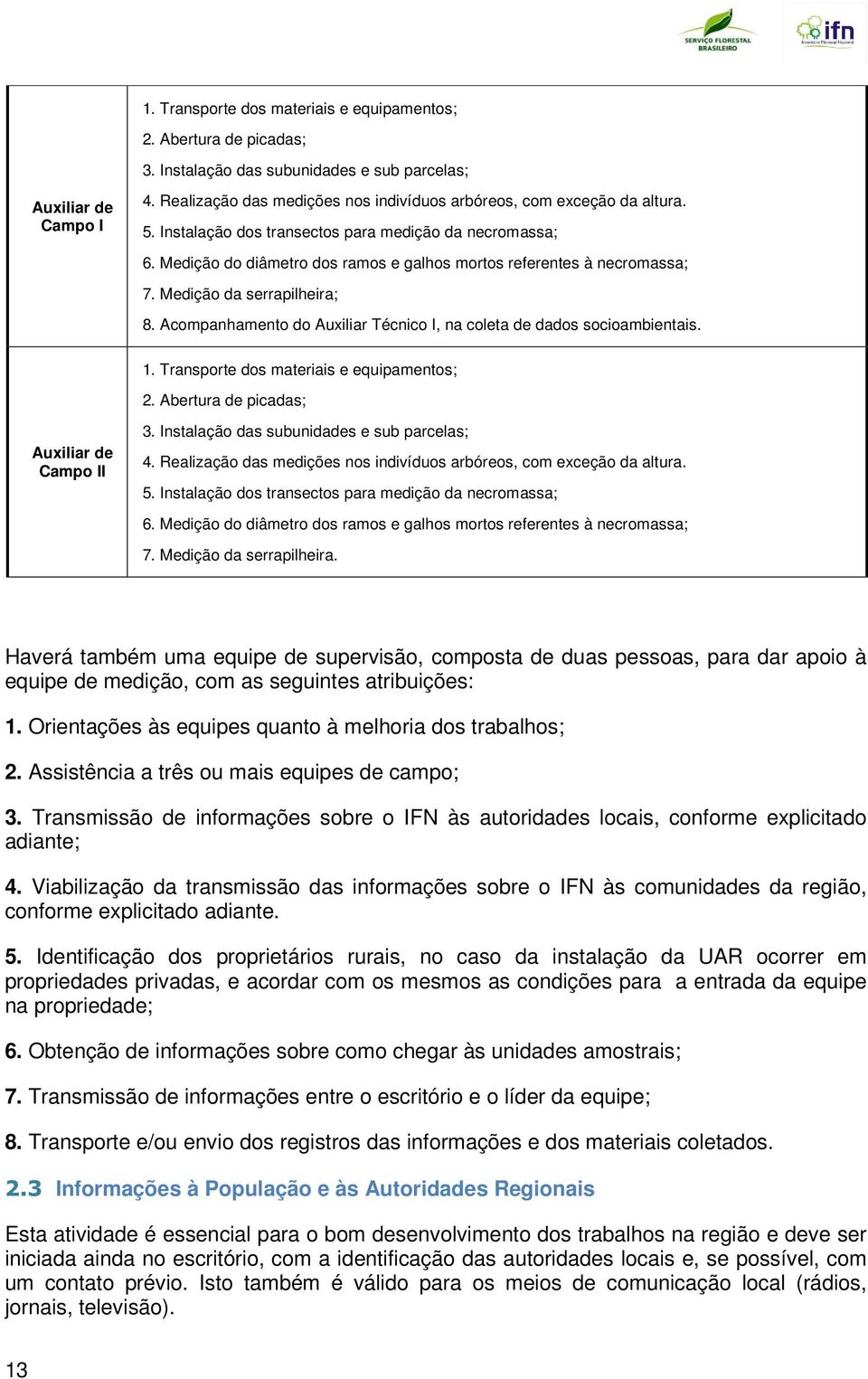 SERVIÇO FLORESTAL BRASILEIRO

ifn Inventário Florestal Nacional

| Auxiliar de Campo I | 1. Transporte dos materiais e equipamentos; 2. Abertura de picadas; 3. Instalação das subunidades e sub parcelas; 4. Realização das medições nos indivíduos arbóreos, com exceção da altura. 5. Instalação dos transectos para medição da necromassa; 6. Medição do diâmetro dos ramos e galhos mortos referentes à necromassa; 7. Medição da serrapilheira; 8. Acompanhamento do Auxiliar Técnico I, na coleta de dados socioambientais. |
|---|---|
| Auxiliar de Campo II | 1. Transporte dos materiais e equipamentos; 2. Abertura de picadas; 3. Instalação das subunidades e sub parcelas; 4. Realização das medições nos indivíduos arbóreos, com exceção da altura. 5. Instalação dos transectos para medição da necromassa; 6. Medição do diâmetro dos ramos e galhos mortos referentes à necromassa; 7. Medição da serrapilheira. |

Haverá também uma equipe de supervisão, composta de duas pessoas, para dar apoio à equipe de medição, com as seguintes atribuições:

1. Orientações às equipes quanto à melhoria dos trabalhos;

2. Assistência a três ou mais equipes de campo;

3. Transmissão de informações sobre o IFN às autoridades locais, conforme explicitado adiante;

4. Viabilização da transmissão das informações sobre o IFN às comunidades da região, conforme explicitado adiante.

5. Identificação dos proprietários rurais, no caso da instalação da UAR ocorrer em propriedades privadas, e acordar com os mesmos as condições para a entrada da equipe na propriedade;

6. Obtenção de informações sobre como chegar às unidades amostrais;

7. Transmissão de informações entre o escritório e o líder da equipe;

8. Transporte e/ou envio dos registros das informações e dos materiais coletados.

2.3 Informações à População e às Autoridades Regionais

Esta atividade é essencial para o bom desenvolvimento dos trabalhos na região e deve ser iniciada ainda no escritório, com a identificação das autoridades locais e, se possível, com um contato prévio. Isto também é válido para os meios de comunicação local (rádios, jornais, televisão).

13